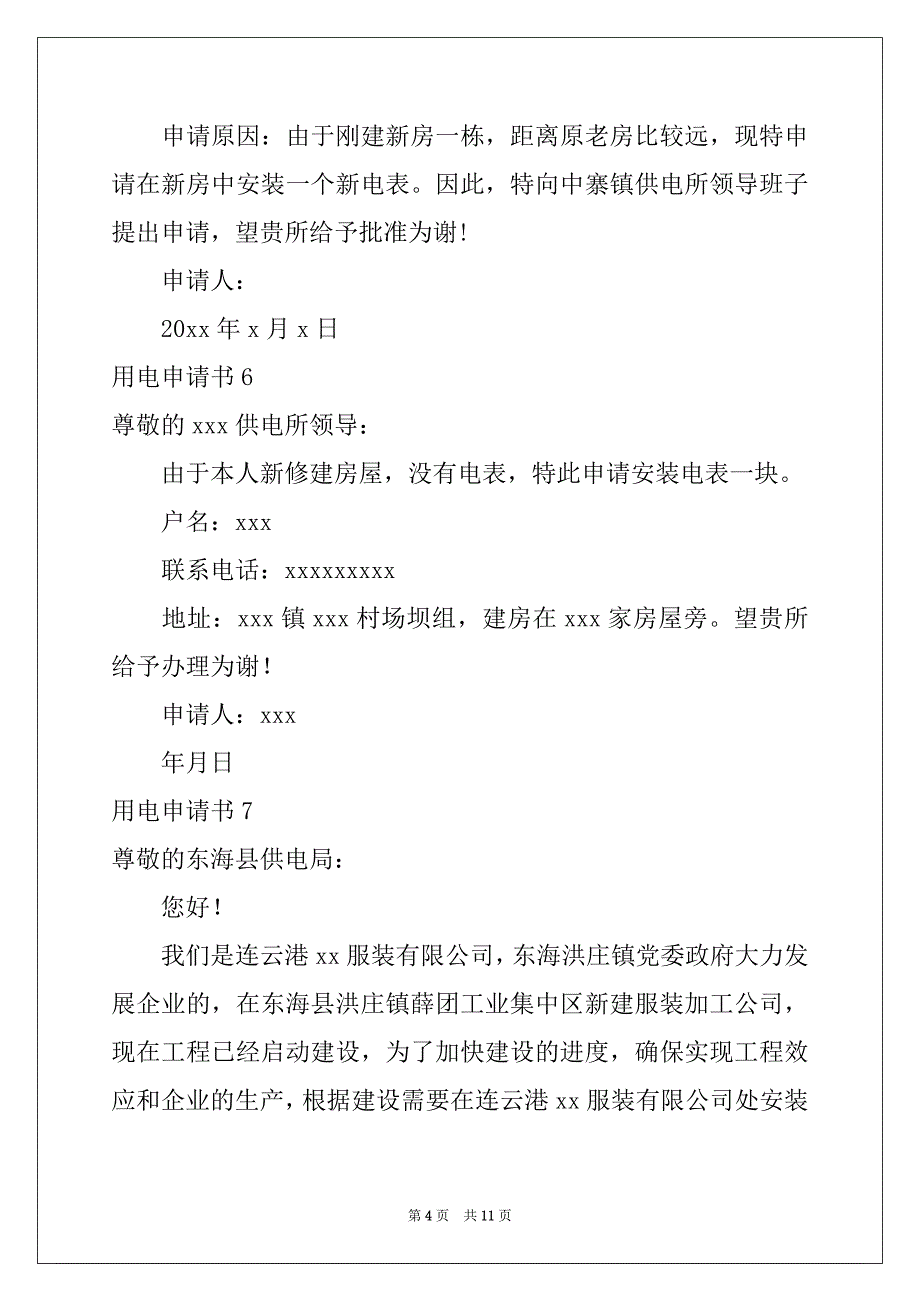 申请原因：由于刚建新房一栋，距离原老房比较远，现特申请在新房中安装一个新电表。因此，特向中寨镇供电所领导班子提出申请，望贵所给予批准为谢!

申请人：

20xx 年 x 月 x 日

用电申请书 6

尊敬的 xxx 供电所领导：

由于本人新修建房屋，没有电表，特此申请安装电表一块。

户名：xxx

联系电话：xxxxxxxxx

地址：xxx 镇 xxx 村场坝组，建房在 xxx 家房屋旁。望贵所给予办理为谢！

申请人：xxx

年月日

用电申请书 7

尊敬的东海县供电局：

您好！

我们是连云港 xx 服装有限公司，东海洪庄镇党委政府大力发展企业的，在东海县洪庄镇薛团工业集中区新建服装加工公司，现在工程已经启动建设，为了加快建设的进度，确保实现工程效应和企业的生产，根据建设需要在连云港 xx 服装有限公司处安装

第 4 页 共 11 页